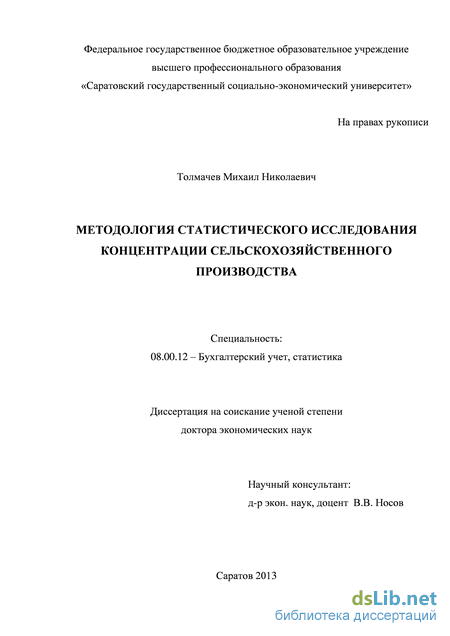 Федеральное государственное бюджетное образовательное учреждение
высшего профессионального образования
«Саратовский государственный социально-экономический университет»

На правах рукописи

Толмачев Михаил Николаевич

МЕТОДОЛОГИЯ СТАТИСТИЧЕСКОГО ИССЛЕДОВАНИЯ КОНЦЕНТРАЦИИ СЕЛЬСКОХОЗЯЙСТВЕННОГО ПРОИЗВОДСТВА

Специальность:
08.00.12 – Бухгалтерский учет, статистика

Диссертация на соискание ученой степени
доктора экономических наук

Научный консультант:
д-р экон. наук, доцент В.В. Носов

Саратов 2013

dsLib.net
библиотека диссертаций